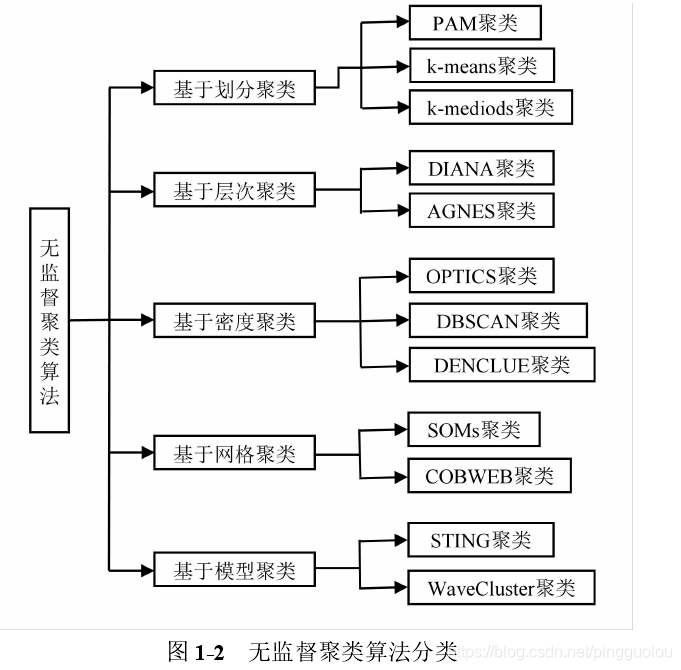 无监督聚类算法

基于划分聚类
PAM聚类
k-means聚类
k-mediods聚类

基于层次聚类
DIANA聚类
AGNES聚类

基于密度聚类
OPTICS聚类
DBSCAN聚类
DENCLUE聚类

基于网格聚类
SOMs聚类
COBWEB聚类

基于模型聚类
STING聚类
WaveCluster聚类

图 1-2 无监督聚类算法分类

https://blog.csdn.net/pingguolou